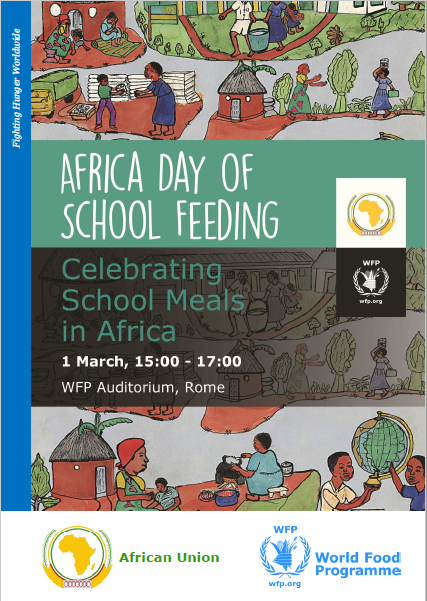 Fighting Hunger Worldwide

AFRICA DAY OF SCHOOL FEEDING

WFP

wfp.org

Celebrating School Meals in Africa

1 March, 15:00 - 17:00

WFP Auditorium, Rome

African Union

WFP

wfp.org

World Food Programme